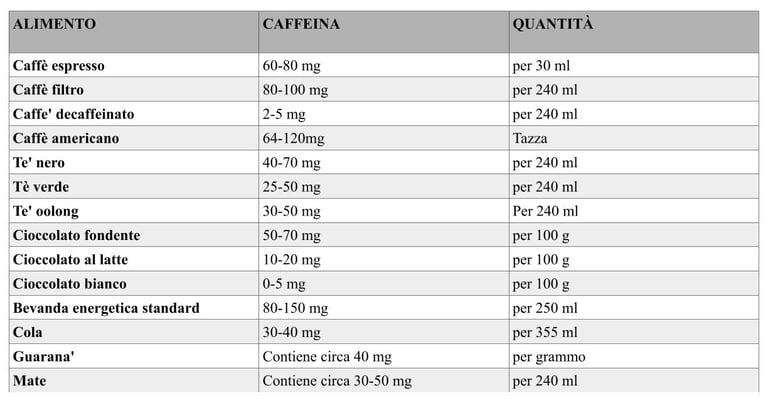 | ALIMENTO | CAFFEINA | QUANTITÀ |
|---|---|---|
| Caffè espresso | 60-80 mg | per 30 ml |
| Caffè filtro | 80-100 mg | per 240 ml |
| Caffe' decaffeinato | 2-5 mg | per 240 ml |
| Caffè americano | 64-120mg | Tazza |
| Te' nero | 40-70 mg | per 240 ml |
| Tè verde | 25-50 mg | per 240 ml |
| Te' oolong | 30-50 mg | Per 240 ml |
| Cioccolato fondente | 50-70 mg | per 100 g |
| Cioccolato al latte | 10-20 mg | per 100 g |
| Cioccolato bianco | 0-5 mg | per 100 g |
| Bevanda energetica standard | 80-150 mg | per 250 ml |
| Cola | 30-40 mg | per 355 ml |
| Guarana' | Contiene circa 40 mg | per grammo |
| Mate | Contiene circa 30-50 mg | per 240 ml |